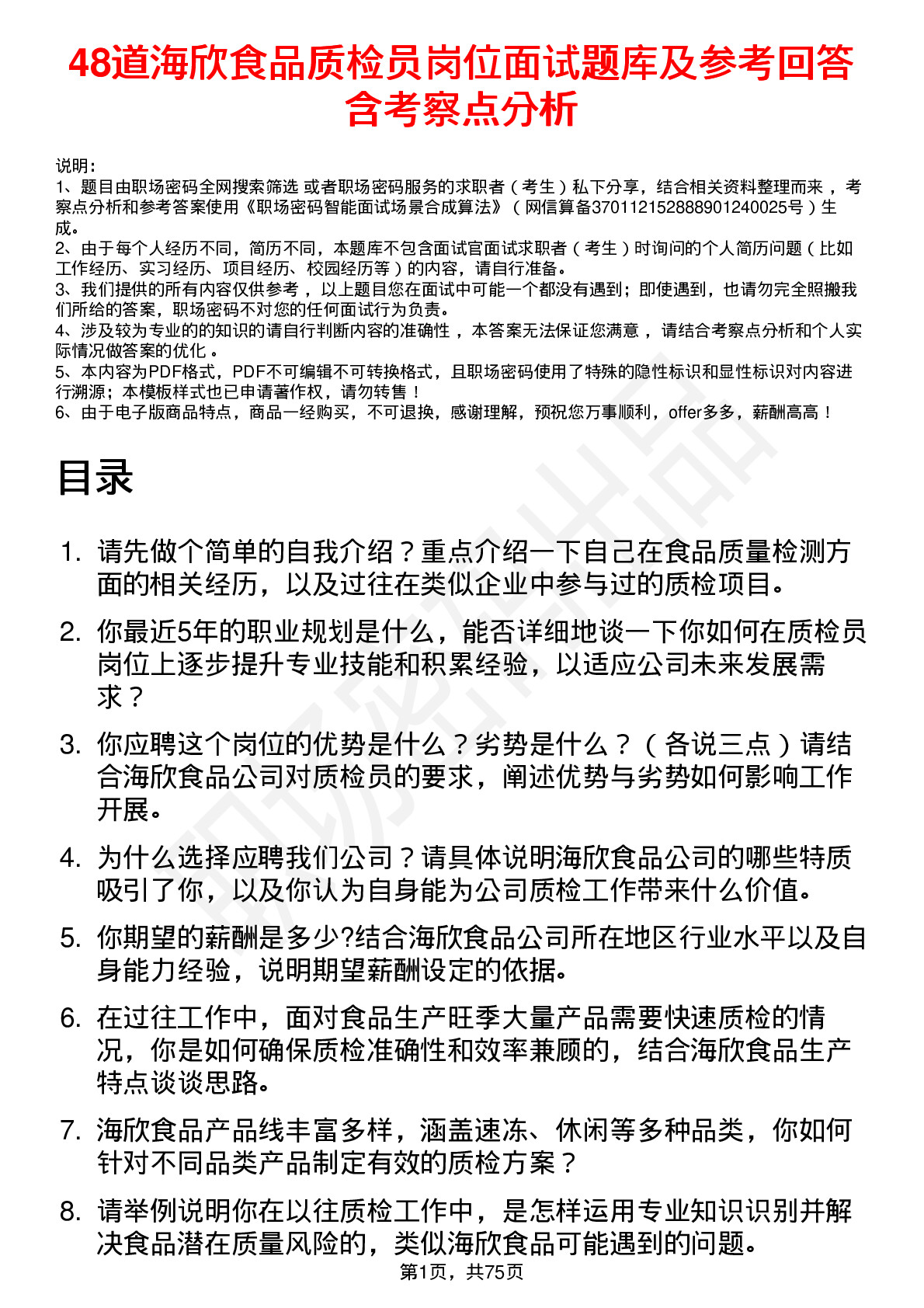 48道海欣食品质检员岗位面试题库及参考回答含考察点分析

说明：
1、题目由职场密码全网搜索筛选 或者职场密码服务的求职者（考生）私下分享，结合相关资料整理而来，考察点分析和参考答案使用《职场密码智能面试场景合成算法》（网信算备370112152888901240025号）生成。
2、由于每个人经历不同，简历不同，本题库不包含面试官面试求职者（考生）时询问的个人简历问题（比如工作经历、实习经历、项目经历、校园经历等）的内容，请自行准备。
3、我们提供的所有内容仅供参考，以上题目您在面试中可能一个都没有遇到；即使遇到，也请勿完全照搬我们所给的答案，职场密码不对您的任何面试行为负责。
4、涉及较为专业的的知识的请自行判断内容的准确性，本答案无法保证您满意，请结合考察点分析和个人实际情况做答案的优化。
5、本内容为PDF格式，PDF不可编辑不可转换格式，且职场密码使用了特殊的隐性标识和显性标识对内容进行溯源；本模板样式也已申请著作权，请勿转售！
6、由于电子版商品特点，商品一经购买，不可退换，感谢理解，预祝您万事顺利，offer多多，薪酬高高！

目录

1. 请先做个简单的自我介绍？重点介绍一下自己在食品质量检测方面的相关经历，以及过往在类似企业中参与过的质检项目。
2. 你最近5年的职业规划是什么，能否详细地谈一下你如何在质检员岗位上逐步提升专业技能和积累经验，以适应公司未来发展需求？
3. 你应聘这个岗位的优势是什么？劣势是什么？（各说三点）请结合海欣食品公司对质检员的要求，阐述优势与劣势如何影响工作开展。
4. 为什么选择应聘我们公司？请具体说明海欣食品公司的哪些特质吸引了你，以及你认为自身能为公司质检工作带来什么价值。
5. 你期望的薪酬是多少?结合海欣食品公司所在地区行业水平以及自身能力经验，说明期望薪酬设定的依据。
6. 在过往工作中，面对食品生产旺季大量产品需要快速质检的情况，你是如何确保质检准确性和效率兼顾的，结合海欣食品生产特点谈谈思路。
7. 海欣食品产品线丰富多样，涵盖速冻、休闲等多种品类，你如何针对不同品类产品制定有效的质检方案？
8. 请举例说明你在以往质检工作中，是怎样运用专业知识识别并解决食品潜在质量风险的，类似海欣食品可能遇到的问题。

第1页，共75页